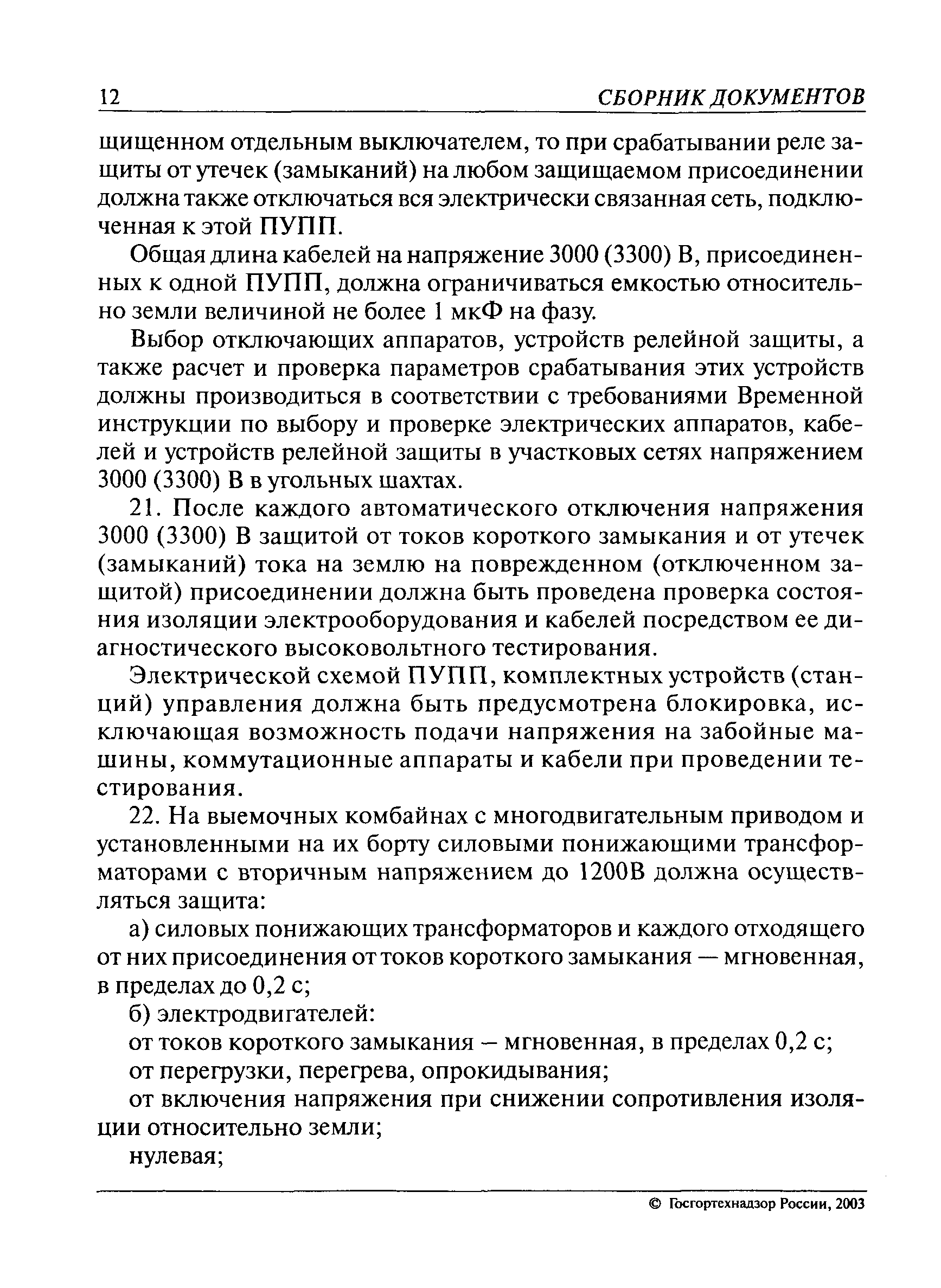 12 СБОРНИК ДОКУМЕНТОВ

щищенном отдельным выключателем, то при срабатывании реле защиты от утечек (замыканий) на любом защищаемом присоединении должна также отключаться вся электрически связанная сеть, подключенная к этой ПУПП.

Общая длина кабелей на напряжение 3000 (3300) В, присоединенных к одной ПУПП, должна ограничиваться емкостью относительно земли величиной не более 1 мкФ на фазу.

Выбор отключающих аппаратов, устройств релейной защиты, а также расчет и проверка параметров срабатывания этих устройств должны производиться в соответствии с требованиями Временной инструкции по выбору и проверке электрических аппаратов, кабелей и устройств релейной защиты в участковых сетях напряжением 3000 (3300) В в угольных шахтах.

21. После каждого автоматического отключения напряжения 3000 (3300) В защитой от токов короткого замыкания и от утечек (замыканий) тока на землю на поврежденном (отключенном защитой) присоединении должна быть проведена проверка состояния изоляции электрооборудования и кабелей посредством ее диагностического высоковольтного тестирования.

Электрической схемой ПУПП, комплектных устройств (станций) управления должна быть предусмотрена блокировка, исключающая возможность подачи напряжения на забойные машины, коммутационные аппараты и кабели при проведении тестирования.

22. На выемочных комбайнах с многодвигательным приводом и установленными на их борту силовыми понижающими трансформаторами с вторичным напряжением до 1200В должна осуществляться защита:

а) силовых понижающих трансформаторов и каждого отходящего от них присоединения от токов короткого замыкания — мгновенная, в пределах до 0,2 с;

б) электродвигателей:

от токов короткого замыкания – мгновенная, в пределах 0,2 с;

от перегрузки, перегрева, опрокидывания;

от включения напряжения при снижении сопротивления изоляции относительно земли;

нулевая;

© Госгортехнадзор России, 2003